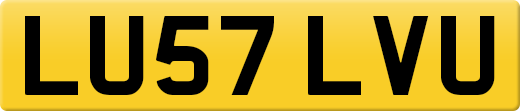 LU57 LVU